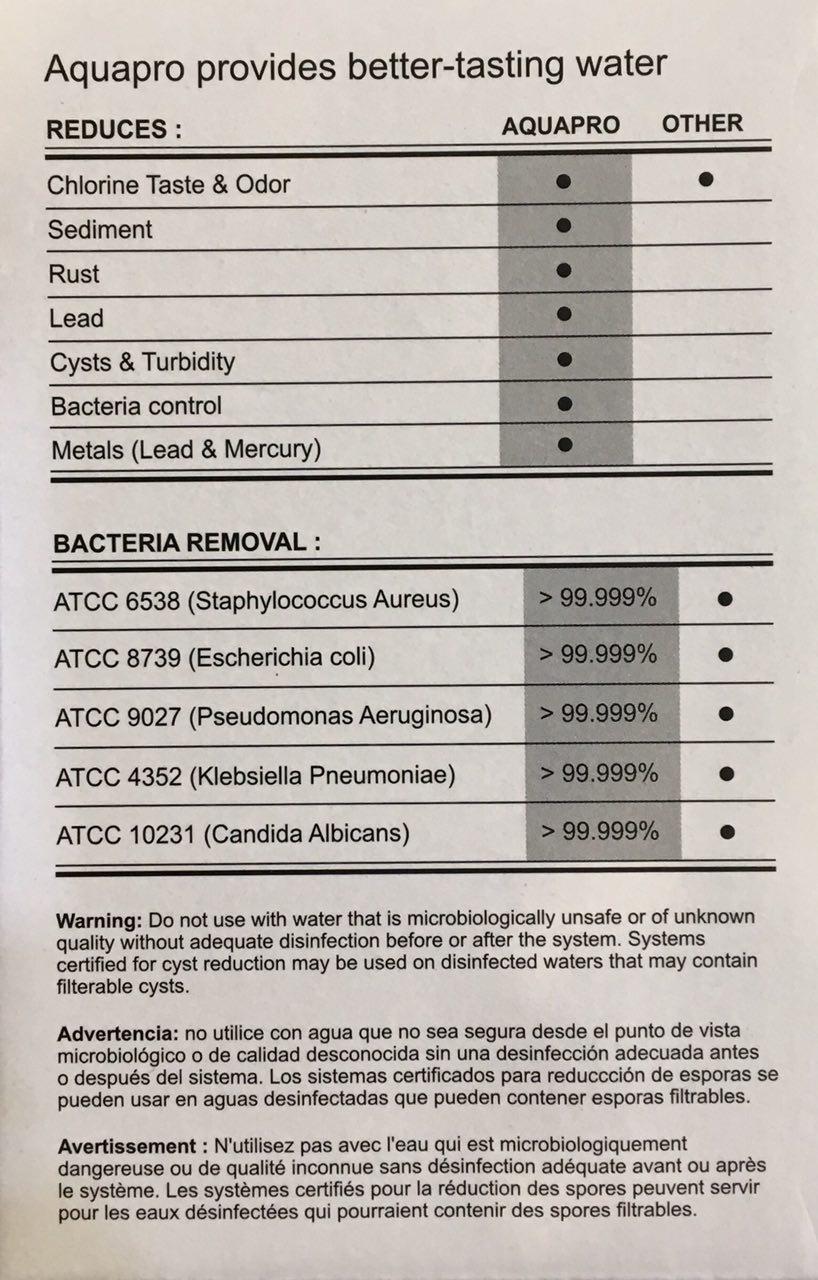 Aquapro provides better-tasting water

| REDUCES : | AQUAPRO | OTHER |
|---|---|---|
| Chlorine Taste & Odor | ● | ● |
| Sediment | ● | |
| Rust | ● | |
| Lead | ● | |
| Cysts & Turbidity | ● | |
| Bacteria control | ● | |
| Metals (Lead & Mercury) | ● | |

| BACTERIA REMOVAL : | | |
|---|---|---|
| ATCC 6538 (Staphylococcus Aureus) | > 99.999% | ● |
| ATCC 8739 (Escherichia coli) | > 99.999% | ● |
| ATCC 9027 (Pseudomonas Aeruginosa) | > 99.999% | ● |
| ATCC 4352 (Klebsiella Pneumoniae) | > 99.999% | ● |
| ATCC 10231 (Candida Albicans) | > 99.999% | ● |

Warning: Do not use with water that is microbiologically unsafe or of unknown quality without adequate disinfection before or after the system. Systems certified for cyst reduction may be used on disinfected waters that may contain filterable cysts.

Advertencia: no utilice con agua que no sea segura desde el punto de vista microbiológico o de calidad desconocida sin una desinfección adecuada antes o después del sistema. Los sistemas certificados para reduccción de esporas se pueden usar en aguas desinfectadas que pueden contener esporas filtrables.

Avertissement : N'utilisez pas avec l'eau qui est microbiologiquement dangereuse ou de qualité inconnue sans désinfection adéquate avant ou après le système. Les systèmes certifiés pour la réduction des spores peuvent servir pour les eaux désinfectées qui pourraient contenir des spores filtrables.